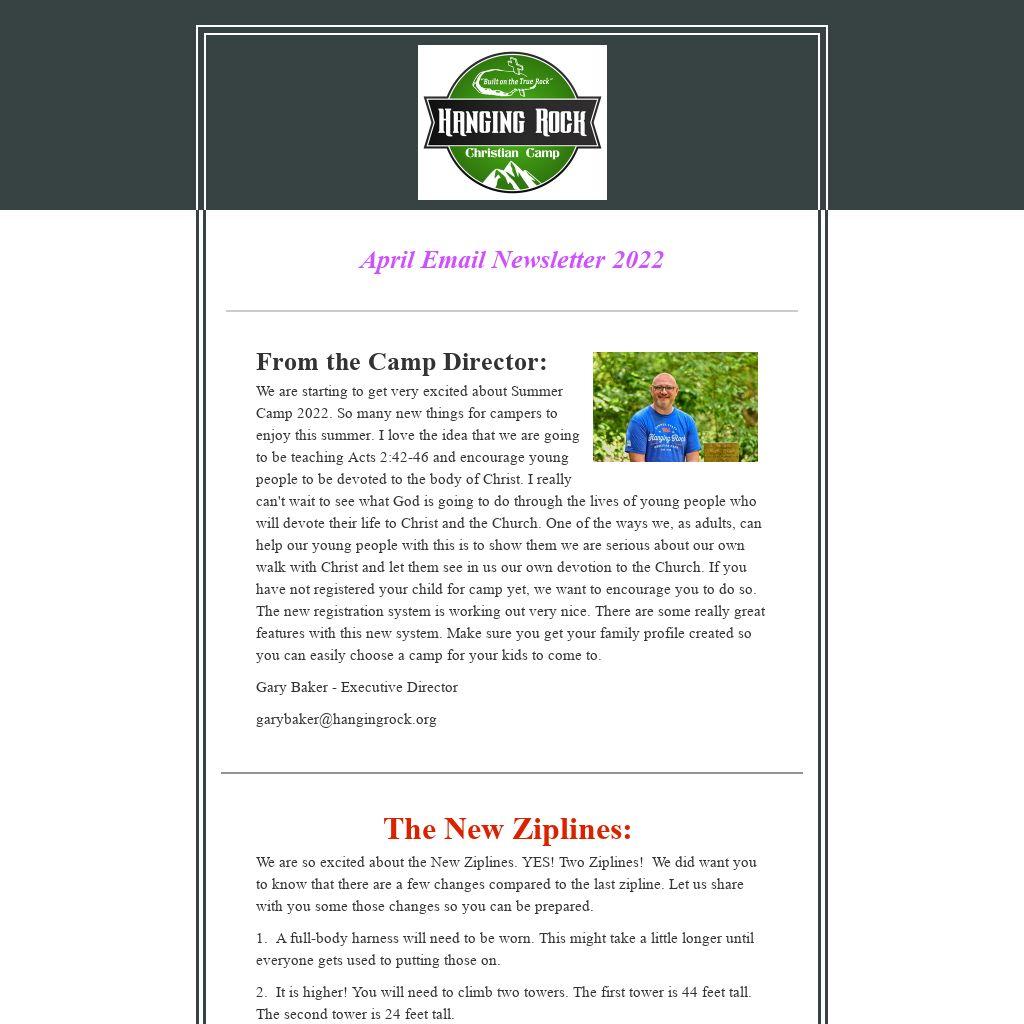 "Built on the True Rock"

HANGING ROCK

Christian Camp

April Email Newsletter 2022

From the Camp Director:

We are starting to get very excited about Summer Camp 2022. So many new things for campers to enjoy this summer. I love the idea that we are going to be teaching Acts 2:42-46 and encourage young people to be devoted to the body of Christ. I really can't wait to see what God is going to do through the lives of young people who will devote their life to Christ and the Church. One of the ways we, as adults, can help our young people with this is to show them we are serious about our own walk with Christ and let them see in us our own devotion to the Church. If you have not registered your child for camp yet, we want to encourage you to do so. The new registration system is working out very nice. There are some really great features with this new system. Make sure you get your family profile created so you can easily choose a camp for your kids to come to.

Gary Baker - Executive Director

garybaker@hangingrock.org

The New Ziplines:

We are so excited about the New Ziplines. YES! Two Ziplines! We did want you to know that there are a few changes compared to the last zipline. Let us share with you some those changes so you can be prepared.

1. A full-body harness will need to be worn. This might take a little longer until everyone gets used to putting those on.

2. It is higher! You will need to climb two towers. The first tower is 44 feet tall. The second tower is 24 feet tall.